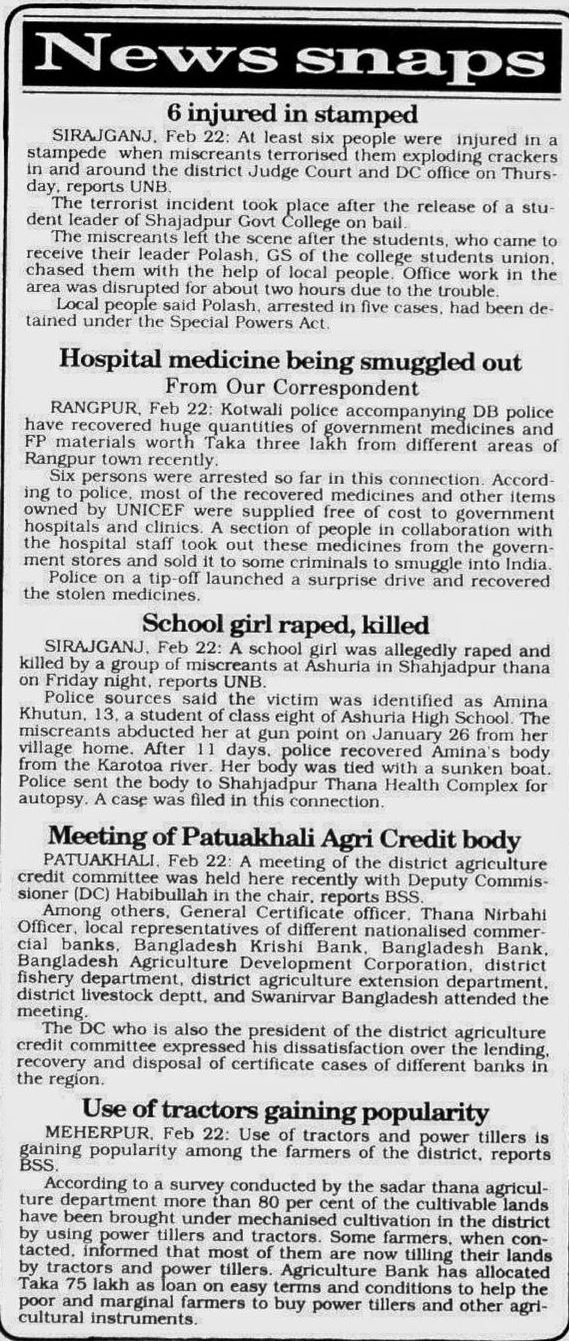 News snaps

6 injured in stamped

SIRAJGANJ, Feb 22: At least six people were injured in a stampede when miscreants terrorised them exploding crackers in and around the district Judge Court and DC office on Thursday, reports UNB.

The terrorist incident took place after the release of a student leader of Shajadpur Govt College on bail.

The miscreants left the scene after the students, who came to receive their leader Polash, GS of the college students union, chased them with the help of local people. Office work in the area was disrupted for about two hours due to the trouble.

Local people said Polash, arrested in five cases, had been detained under the Special Powers Act.

Hospital medicine being smuggled out

From Our Correspondent

RANGPUR, Feb 22: Kotwali police accompanying DB police have recovered huge quantities of government medicines and FP materials worth Taka three lakh from different areas of Rangpur town recently.

Six persons were arrested so far in this connection. According to police, most of the recovered medicines and other items owned by UNICEF were supplied free of cost to government hospitals and clinics. A section of people in collaboration with the hospital staff took out these medicines from the government stores and sold it to some criminals to smuggle into India.

Police on a tip-off launched a surprise drive and recovered the stolen medicines.

School girl raped, killed

SIRAJGANJ, Feb 22: A school girl was allegedly raped and killed by a group of miscreants at Ashuria in Shahjadpur thana on Friday night, reports UNB.

Police sources said the victim was identified as Amina Khutun, 13, a student of class eight of Ashuria High School. The miscreants abducted her at gun point on January 26 from her village home. After 11 days, police recovered Amina's body from the Karotoa river. Her body was tied with a sunken boat. Police sent the body to Shahjadpur Thana Health Complex for autopsy. A case was filed in this connection.

Meeting of Patuakhali Agri Credit body

PATUAKHALI, Feb 22: A meeting of the district agriculture credit committee was held here recently with Deputy Commissioner (DC) Habibullah in the chair, reports BSS.

Among others, General Certificate officer, Thana Nirbahi Officer, local representatives of different nationalised commercial banks, Bangladesh Krishi Bank, Bangladesh Bank, Bangladesh Agriculture Development Corporation, district fishery department, district agriculture extension department, district livestock deptt, and Swanirvar Bangladesh attended the meeting.

The DC who is also the president of the district agriculture credit committee expressed his dissatisfaction over the lending, recovery and disposal of certificate cases of different banks in the region.

Use of tractors gaining popularity

MEHERPUR, Feb 22: Use of tractors and power tillers is gaining popularity among the farmers of the district, reports BSS.

According to a survey conducted by the sadar thana agriculture department more than 80 per cent of the cultivable lands have been brought under mechanised cultivation in the district by using power tillers and tractors. Some farmers, when contacted, informed that most of them are now tilling their lands by tractors and power tillers. Agriculture Bank has allocated Taka 75 lakh as loan on easy terms and conditions to help the poor and marginal farmers to buy power tillers and other agricultural instruments.